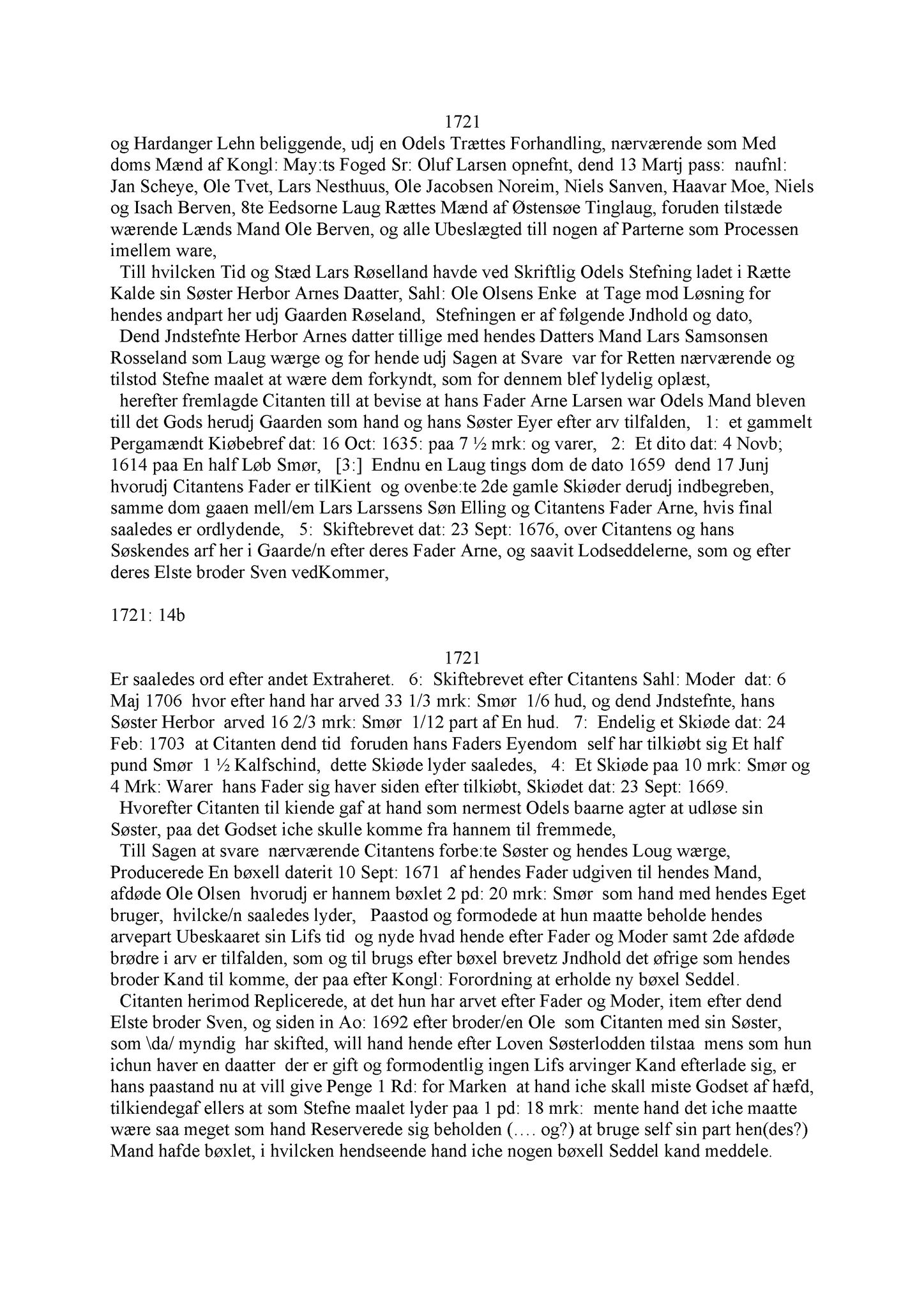 1721

og Hardanger Lehn beliggende, udj en Odels Trættes Forhandling, nærværende som Med doms Mænd af Kongl: May:ts Foged Sr: Oluf Larsen opnefnt, dend 13 Martj pass: naufnl: Jan Scheye, Ole Tvet, Lars Nesthuus, Ole Jacobsen Noreim, Niels Sanven, Haavar Moe, Niels og Isach Berven, 8te Eedsorne Laug Rættes Mænd af Østensøe Tinglaug, foruden tilstæde wærende Lænds Mand Ole Berven, og alle Ubeslægted till nogen af Parterne som Processen imellem ware,

Till hvilcken Tid og Stæd Lars Røselland havde ved Skriftlig Odels Stefning ladet i Rætte Kalde sin Søster Herbor Arnes Daatter, Sahl: Ole Olsens Enke at Tage mod Løsning for hendes andpart her udj Gaarden Røseland, Stefningen er af følgende Jndhold og dato,

Dend Jndstefnte Herbor Arnes datter tillige med hendes Datters Mand Lars Samsonsen Rosseland som Laug wærge og for hende udj Sagen at Svare var for Retten nærværende og tilstod Stefne maalet at wære dem forkyndt, som for dennem blef lydelig oplæst,

herefter fremlagde Citanten till at bevise at hans Fader Arne Larsen war Odels Mand bleven till det Gods herudj Gaarden som hand og hans Søster Eyer efter arv tilfalden, 1: et gammelt Pergamændt Kiøbebref dat: 16 Oct: 1635: paa 7 ½ mrk: og varer, 2: Et dito dat: 4 Novb; 1614 paa En half Løb Smør, [3:] Endnu en Laug tings dom de dato 1659 dend 17 Junj hvorudj Citantens Fader er tilKient og ovenbe:te 2de gamle Skiøder derudj indbegreben, samme dom gaaen mell/em Lars Larssens Søn Elling og Citantens Fader Arne, hvis final saaledes er ordlydende, 5: Skiftebrevet dat: 23 Sept: 1676, over Citantens og hans Søskendes arf her i Gaarde/n efter deres Fader Arne, og saavit Lodseddelerne, som og efter deres Elste broder Sven vedKommer,

1721: 14b

1721

Er saaledes ord efter andet Extraheret. 6: Skiftebrevet efter Citantens Sahl: Moder dat: 6 Maj 1706 hvor efter hand har arved 33 1/3 mrk: Smør 1/6 hud, og dend Jndstefnte, hans Søster Herbor arved 16 2/3 mrk: Smør 1/12 part af En hud. 7: Endelig et Skiøde dat: 24 Feb: 1703 at Citanten dend tid foruden hans Faders Eyendom self har tilkiøbt sig Et half pund Smør 1 ½ Kalfschind, dette Skiøde lyder saaledes, 4: Et Skiøde paa 10 mrk: Smør og 4 Mrk: Warer hans Fader sig haver siden efter tilkiøbt, Skiødet dat: 23 Sept: 1669.

Hvorefter Citanten til kiende gaf at hand som nermest Odels baarne agter at udløse sin Søster, paa det Godset iche skulle komme fra hannem til fremmede,

Till Sagen at svare nærværende Citantens forbe:te Søster og hendes Loug wærge, Producerede En bøxell daterit 10 Sept: 1671 af hendes Fader udgiven til hendes Mand, afdøde Ole Olsen hvorudj er hannem bøxlet 2 pd: 20 mrk: Smør som hand med hendes Eget bruger, hvilcke/n saaledes lyder, Paastod og formodede at hun maatte beholde hendes arvepart Ubeskaaret sin Lifs tid og nyde hvad hende efter Fader og Moder samt 2de afdøde brødre i arv er tilfalden, som og til brugs efter bøxel brevetz Jndhold det øfrige som hendes broder Kand til komme, der paa efter Kongl: Forordning at erholde ny bøxel Seddel.

Citanten herimod Replicerede, at det hun har arvet efter Fader og Moder, item efter dend Elste broder Sven, og siden in Ao: 1692 efter broder/en Ole som Citanten med sin Søster, som \da/ myndig har skifted, will hand hende efter Loven Søsterlodden tilstaa mens som hun ichun haver en daatter der er gift og formodentlig ingen Lifs arvinger Kand efterlade sig, er hans paastand nu at vill give Penge 1 Rd: for Marken at hand iche skall miste Godset af hæfd, tilkiendegaf ellers at som Stefne maalet lyder paa 1 pd: 18 mrk: mente hand det iche maatte wære saa meget som hand Reserverede sig beholden (…. og?) at bruge self sin part hen(des?) Mand hafde bøxlet, i hvilcken hendseende hand iche nogen bøxell Seddel kand meddele.